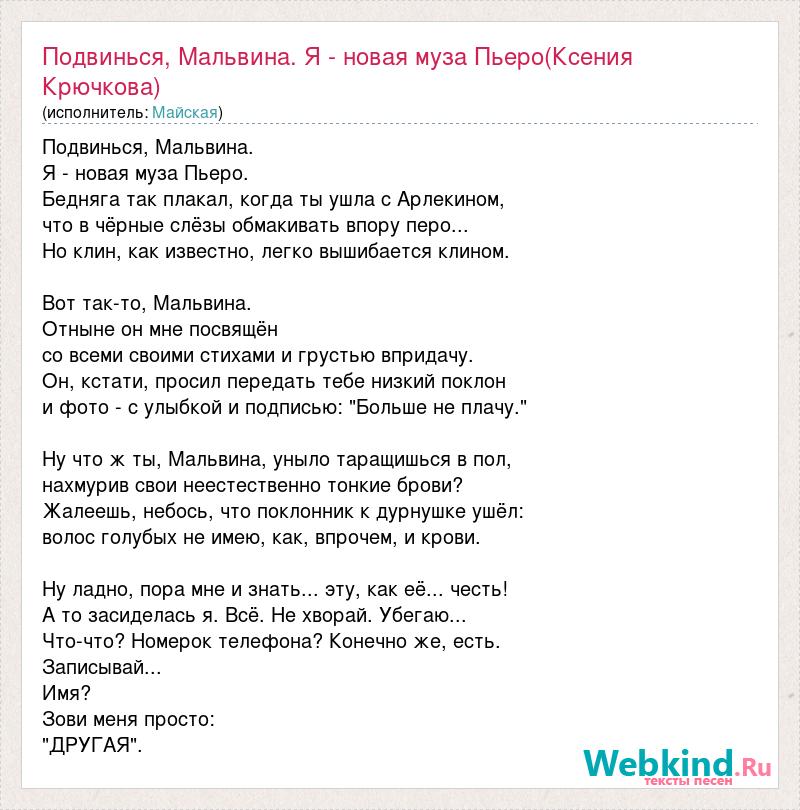 Подвинься, Мальвина. Я - новая муза Пьеро(Ксения Крючкова)
(исполнитель: Майская)

Подвинься, Мальвина.
Я - новая муза Пьеро.
Бедняга так плакал, когда ты ушла с Арлекином,
что в чёрные слёзы обмакивать впору перо...
Но клин, как известно, легко вышибается клином.

Вот так-то, Мальвина.
Отныне он мне посвящён
со всеми своими стихами и грустью впридачу.
Он, кстати, просил передать тебе низкий поклон
и фото - с улыбкой и подписью: "Больше не плачу."

Ну что ж ты, Мальвина, уныло таращишься в пол,
нахмурив свои неестественно тонкие брови?
Жалеешь, небось, что поклонник к дурнушке ушёл:
волос голубых не имею, как, впрочем, и крови.

Ну ладно, пора мне и знать... эту, как её... честь!
А то засиделась я. Всё. Не хворай. Убегаю...
Что-что? Номерок телефона? Конечно же, есть.
Записывай...
Имя?
Зови меня просто:
"ДРУГАЯ".

Webkind.Ru
тексты песен